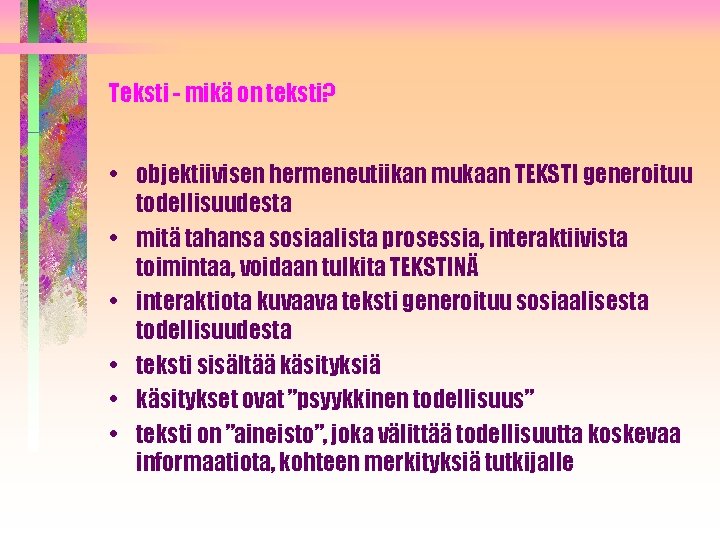 Teksti - mikä on teksti?

• objektiivisen hermeneutiikan mukaan TEKSTI generoituu todellisuudesta
• mitä tahansa sosiaalista prosessia, interaktiivista toimintaa, voidaan tulkita TEKSTINÄ
• interaktiota kuvaava teksti generoituu sosiaalisesta todellisuudesta
• teksti sisältää käsityksiä
• käsitykset ovat ”psyykkinen todellisuus”
• teksti on ”aineisto”, joka välittää todellisuutta koskevaa informaatiota, kohteen merkityksiä tutkijalle